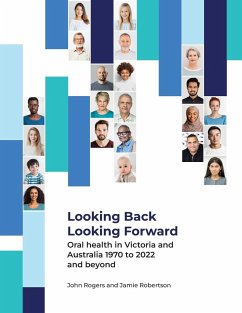 Looking Back
Looking Forward

Oral health in Victoria and Australia 1970 to 2022 and beyond

John Rogers and Jamie Robertson